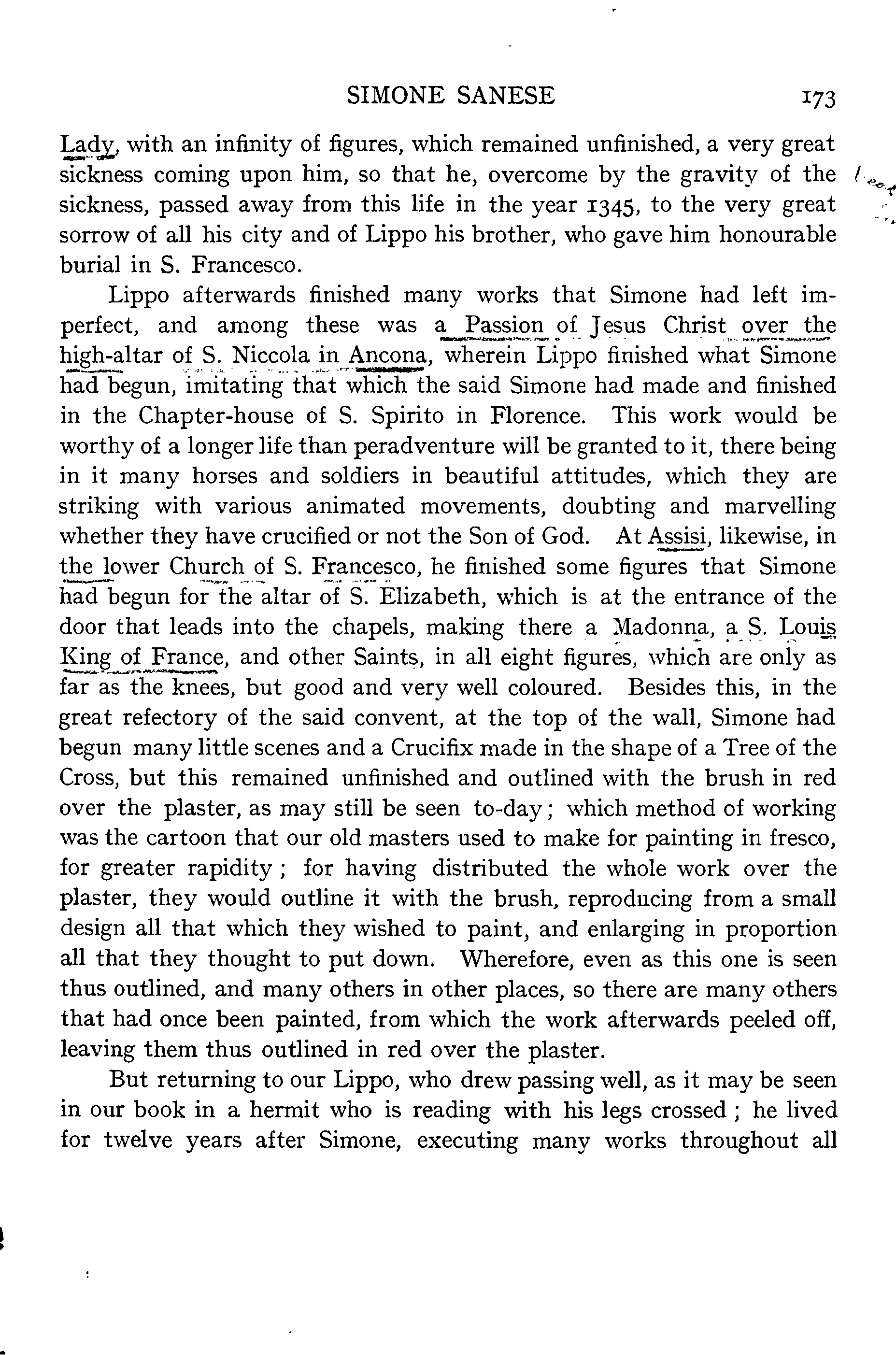 SIMONE SANESE 173

Lady, with an infinity of figures, which remained unfinished, a very great sickness coming upon him, so that he, overcome by the gravity of the sickness, passed away from this life in the year 1345, to the very great sorrow of all his city and of Lippo his brother, who gave him honourable burial in S. Francesco.

Lippo afterwards finished many works that Simone had left imperfect, and among these was a Passion of Jesus Christ over the high-altar of S. Niccola in Ancona, wherein Lippo finished what Simone had begun, imitating that which the said Simone had made and finished in the Chapter-house of S. Spirito in Florence. This work would be worthy of a longer life than peradventure will be granted to it, there being in it many horses and soldiers in beautiful attitudes, which they are striking with various animated movements, doubting and marvelling whether they have crucified or not the Son of God. At Assisi, likewise, in the lower Church of S. Francesco, he finished some figures that Simone had begun for the altar of S. Elizabeth, which is at the entrance of the door that leads into the chapels, making there a Madonna, a S. Louis King of France, and other Saints, in all eight figures, which are only as far as the knees, but good and very well coloured. Besides this, in the great refectory of the said convent, at the top of the wall, Simone had begun many little scenes and a Crucifix made in the shape of a Tree of the Cross, but this remained unfinished and outlined with the brush in red over the plaster, as may still be seen to-day; which method of working was the cartoon that our old masters used to make for painting in fresco, for greater rapidity; for having distributed the whole work over the plaster, they would outline it with the brush, reproducing from a small design all that which they wished to paint, and enlarging in proportion all that they thought to put down. Wherefore, even as this one is seen thus outlined, and many others in other places, so there are many others that had once been painted, from which the work afterwards peeled off, leaving them thus outlined in red over the plaster.

But returning to our Lippo, who drew passing well, as it may be seen in our book in a hermit who is reading with his legs crossed; he lived for twelve years after Simone, executing many works throughout all